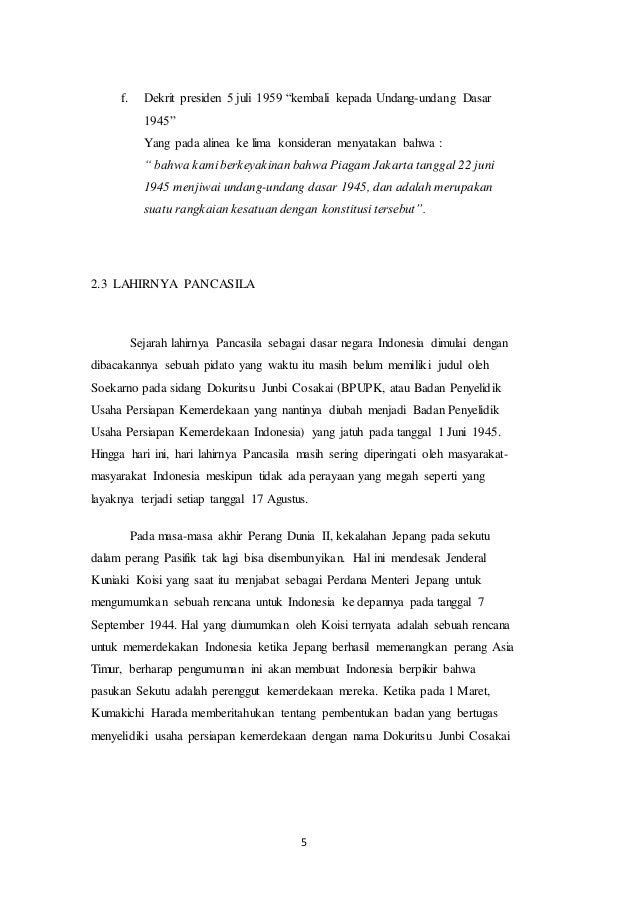 f. Dekrit presiden 5 juli 1959 “kembali kepada Undang-undang Dasar 1945”
Yang pada alinea ke lima konsideran menyatakan bahwa :
“ bahwa kami berkeyakinan bahwa Piagam Jakarta tanggal 22 juni 1945 menjiwai undang-undang dasar 1945, dan adalah merupakan suatu rangkaian kesatuan dengan konstitusi tersebut”.

2.3 LAHIRNYA PANCASILA

Sejarah lahirnya Pancasila sebagai dasar negara Indonesia dimulai dengan dibacakannya sebuah pidato yang waktu itu masih belum memiliki judul oleh Soekarno pada sidang Dokuritsu Junbi Cosakai (BPUPK, atau Badan Penyelidik Usaha Persiapan Kemerdekaan yang nantinya diubah menjadi Badan Penyelidik Usaha Persiapan Kemerdekaan Indonesia) yang jatuh pada tanggal 1 Juni 1945. Hingga hari ini, hari lahirnya Pancasila masih sering diperingati oleh masyarakat-masyarakat Indonesia meskipun tidak ada perayaan yang megah seperti yang layaknya terjadi setiap tanggal 17 Agustus.

Pada masa-masa akhir Perang Dunia II, kekalahan Jepang pada sekutu dalam perang Pasifik tak lagi bisa disembunyikan. Hal ini mendesak Jenderal Kuniaki Koisi yang saat itu menjabat sebagai Perdana Menteri Jepang untuk mengumumkan sebuah rencana untuk Indonesia ke depannya pada tanggal 7 September 1944. Hal yang diumumkan oleh Koisi ternyata adalah sebuah rencana untuk memerdekakan Indonesia ketika Jepang berhasil memenangkan perang Asia Timur, berharap pengumuman ini akan membuat Indonesia berpikir bahwa pasukan Sekutu adalah perenggut kemerdekaan mereka. Ketika pada 1 Maret, Kumakichi Harada memberitahukan tentang pembentukan badan yang bertugas menyelidiki usaha persiapan kemerdekaan dengan nama Dokuritsu Junbi Cosakai

5